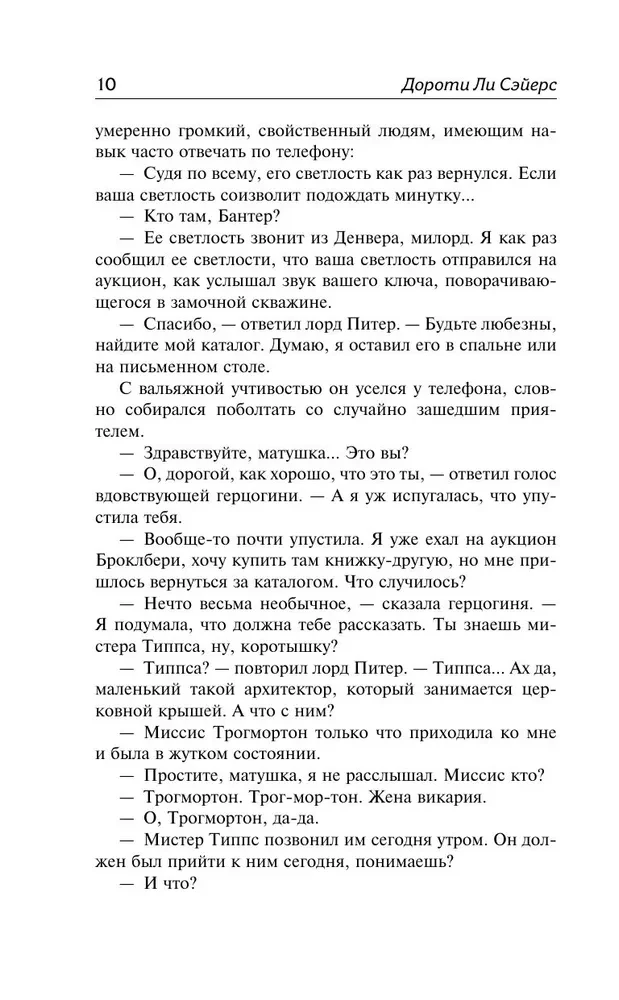 10 Дороти Ли Сэйерс

умеренно громкий, свойственный людям, имеющим навык часто отвечать по телефону:

— Судя по всему, его светлость как раз вернулся. Если ваша светлость соизволит подождать минутку...

— Кто там, Бантер?

— Ее светлость звонит из Денвера, милорд. Я как раз сообщил ее светлости, что ваша светлость отправился на аукцион, как услышал звук вашего ключа, поворачивающегося в замочной скважине.

— Спасибо, — ответил лорд Питер. — Будьте любезны, найдите мой каталог. Думаю, я оставил его в спальне или на письменном столе.

С вальяжной учтивостью он уселся у телефона, словно собирался поболтать со случайно зашедшим приятелем.

— Здравствуйте, матушка... Это вы?

— О, дорогой, как хорошо, что это ты, — ответил голос вдовствующей герцогини. — А я уж испугалась, что упустила тебя.

— Вообще-то почти упустила. Я уже ехал на аукцион Броклбери, хочу купить там книжку-другую, но мне пришлось вернуться за каталогом. Что случилось?

— Нечто весьма необычное, — сказала герцогиня. — Я подумала, что должна тебе рассказать. Ты знаешь мистера Типпса, ну, коротышку?

— Типпса? — повторил лорд Питер. — Типпса... Ах да, маленький такой архитектор, который занимается церковной крышей. А что с ним?

— Миссис Трогмортон только что приходила ко мне и была в жутком состоянии.

— Простите, матушка, я не расслышал. Миссис кто?

— Трогмортон. Трог-мор-тон. Жена викария.

— О, Трогмортон, да-да.

— Мистер Типпс позвонил им сегодня утром. Он должен был прийти к ним сегодня, понимаешь?

— И что?